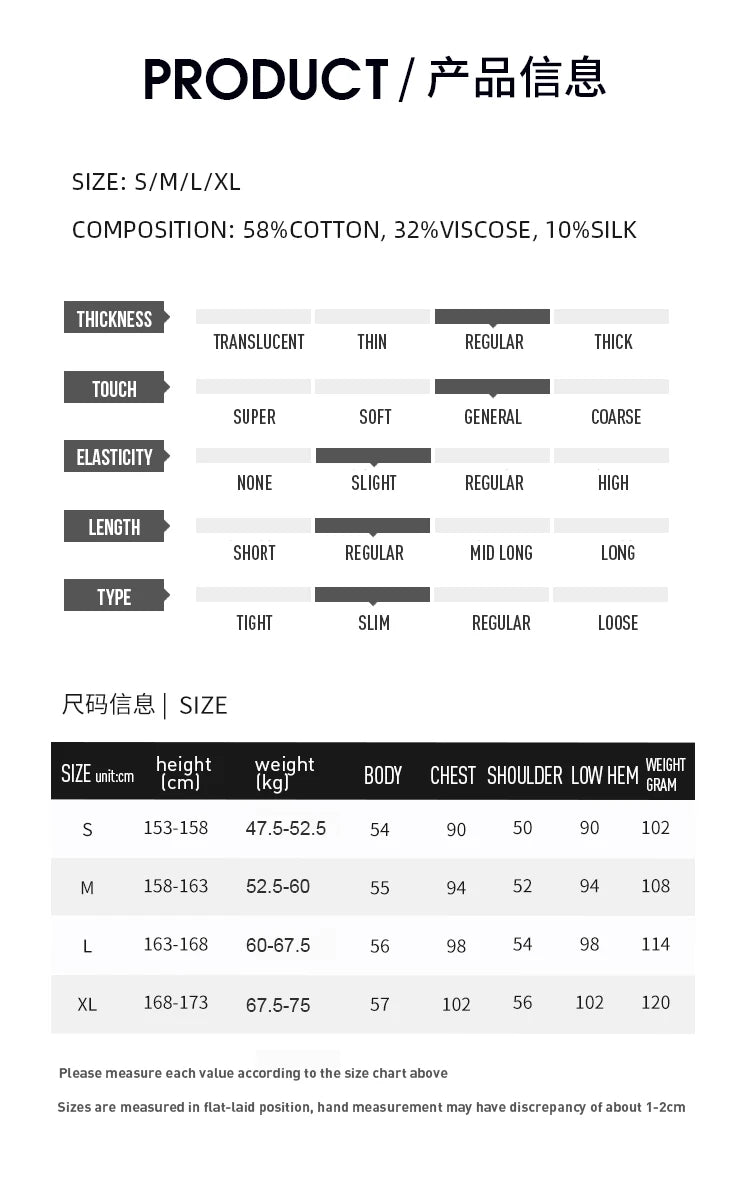 PRODUCT / 产品信息

SIZE: S/M/L/XL

COMPOSITION: 58%COTTON, 32%VISCOSE, 10%SILK

THICKNESS
TRANSLUCENT THIN REGULAR THICK

TOUCH
SUPER SOFT GENERAL COARSE

ELASTICITY
NONE SLIGHT REGULAR HIGH

LENGTH
SHORT REGULAR MID LONG LONG

TYPE
TIGHT SLIM REGULAR LOOSE

尺码信息 | SIZE

| SIZE unit:cm | height (cm) | weight (kg) | BODY | CHEST | SHOULDER | LOW HEM | WEIGHT GRAM |
|---|---|---|---|---|---|---|---|
| S | 153-158 | 47.5-52.5 | 54 | 90 | 50 | 90 | 102 |
| M | 158-163 | 52.5-60 | 55 | 94 | 52 | 94 | 108 |
| L | 163-168 | 60-67.5 | 56 | 98 | 54 | 98 | 114 |
| XL | 168-173 | 67.5-75 | 57 | 102 | 56 | 102 | 120 |

Please measure each value according to the size chart above

Sizes are measured in flat-laid position, hand measurement may have discrepancy of about 1-2cm